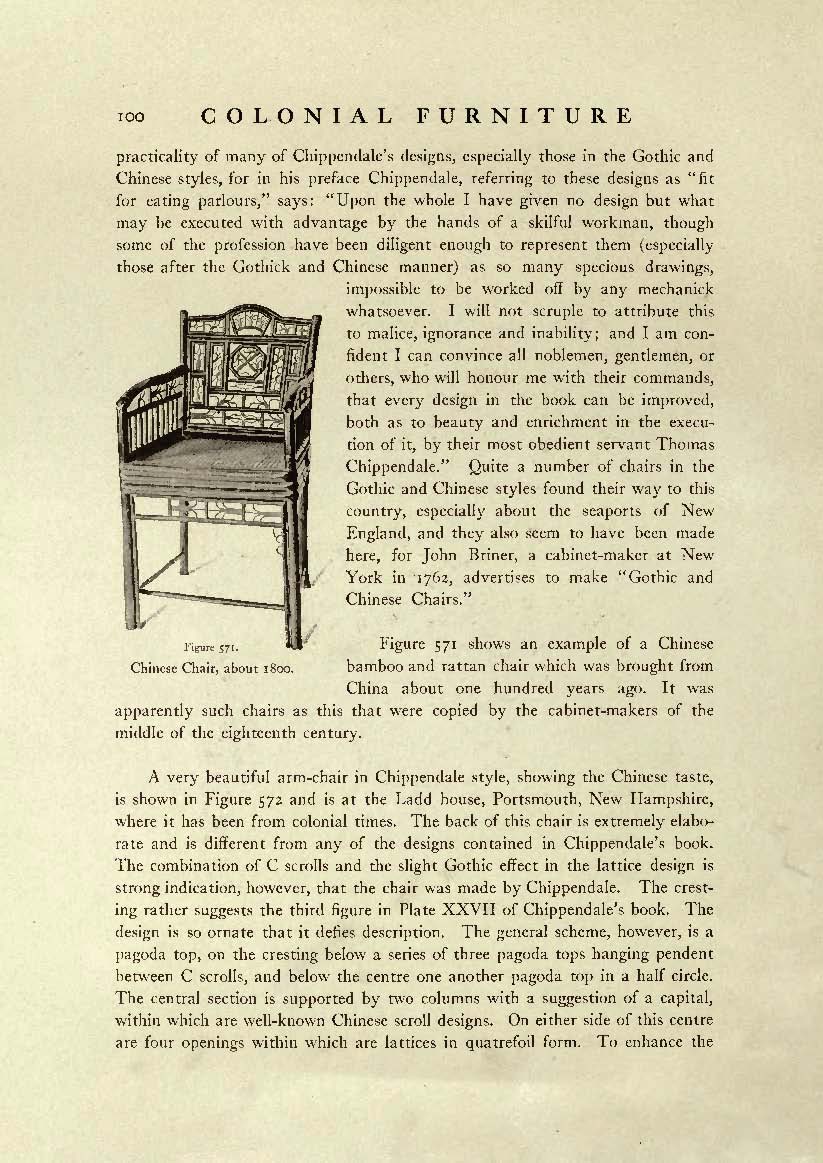 100 COLONIAL FURNITURE

practicality of many of Chippendale's designs, especially those in the Gothic and Chinese styles, for in his preface Chippendale, referring to these designs as "fit for eating parlours," says: "Upon the whole I have given no design but what may be executed with advantage by the hands of a skilful workman, though some of the profession have been diligent enough to represent them (especially those after the Gothick and Chinese manner) as so many specious drawings, impossible to be worked off by any mechanick whatsoever. I will not scruple to attribute this to malice, ignorance and inability; and I am confident I can convince all noblemen, gentlemen, or others, who will honour me with their commands, that every design in the book can be improved, both as to beauty and enrichment in the execution of it, by their most obedient servant Thomas Chippendale." Quite a number of chairs in the Gothic and Chinese styles found their way to this country, especially about the seaports of New England, and they also seem to have been made here, for John Briner, a cabinet-maker at New York in 1762, advertises to make "Gothic and Chinese Chairs."

Figure 571.
Chinese Chair, about 1800.

Figure 571 shows an example of a Chinese bamboo and rattan chair which was brought from China about one hundred years ago. It was apparently such chairs as this that were copied by the cabinet-makers of the middle of the eighteenth century.

A very beautiful arm-chair in Chippendale style, showing the Chinese taste, is shown in Figure 572 and is at the Ladd house, Portsmouth, New Hampshire, where it has been from colonial times. The back of this chair is extremely elaborate and is different from any of the designs contained in Chippendale's book. The combination of C scrolls and the slight Gothic effect in the lattice design is strong indication, however, that the chair was made by Chippendale. The cresting rather suggests the third figure in Plate XXVII of Chippendale's book. The design is so ornate that it defies description. The general scheme, however, is a pagoda top, on the cresting below a series of three pagoda tops hanging pendent between C scrolls, and below the centre one another pagoda top in a half circle. The central section is supported by two columns with a suggestion of a capital, within which are well-known Chinese scroll designs. On either side of this centre are four openings within which are lattices in quatrefoil form. To enhance the